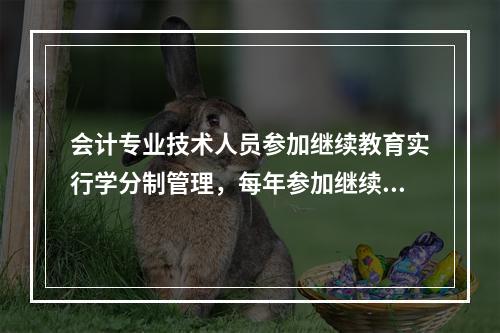 会计专业技术人员参加继续教育实行学分制管理，每年参加继续...